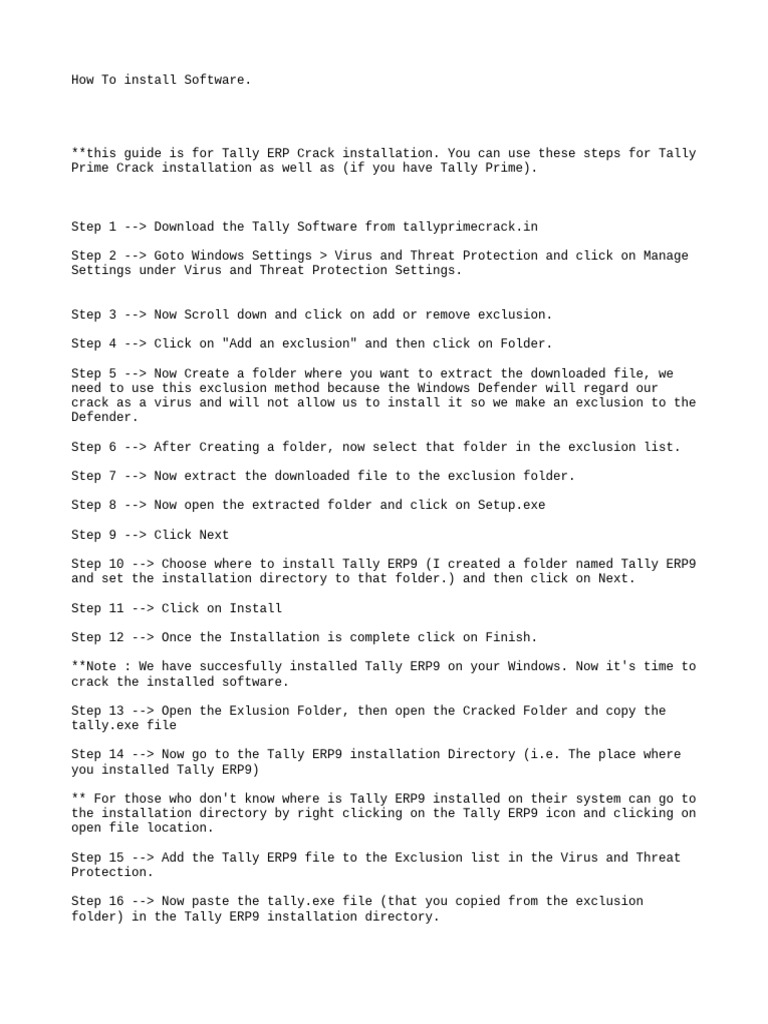 How To install Software.

**this guide is for Tally ERP Crack installation. You can use these steps for Tally Prime Crack installation as well as (if you have Tally Prime).

Step 1 --> Download the Tally Software from tallyprimecrack.in

Step 2 --> Goto Windows Settings > Virus and Threat Protection and click on Manage Settings under Virus and Threat Protection Settings.

Step 3 --> Now Scroll down and click on add or remove exclusion.

Step 4 --> Click on "Add an exclusion" and then click on Folder.

Step 5 --> Now Create a folder where you want to extract the downloaded file, we need to use this exclusion method because the Windows Defender will regard our crack as a virus and will not allow us to install it so we make an exclusion to the Defender.

Step 6 --> After Creating a folder, now select that folder in the exclusion list.

Step 7 --> Now extract the downloaded file to the exclusion folder.

Step 8 --> Now open the extracted folder and click on Setup.exe

Step 9 --> Click Next

Step 10 --> Choose where to install Tally ERP9 (I created a folder named Tally ERP9 and set the installation directory to that folder.) and then click on Next.

Step 11 --> Click on Install

Step 12 --> Once the Installation is complete click on Finish.

**Note : We have succesfully installed Tally ERP9 on your Windows. Now it's time to crack the installed software.

Step 13 --> Open the Exlusion Folder, then open the Cracked Folder and copy the tally.exe file

Step 14 --> Now go to the Tally ERP9 installation Directory (i.e. The place where you installed Tally ERP9)

** For those who don't know where is Tally ERP9 installed on their system can go to the installation directory by right clicking on the Tally ERP9 icon and clicking on open file location.

Step 15 --> Add the Tally ERP9 file to the Exclusion list in the Virus and Threat Protection.

Step 16 --> Now paste the tally.exe file (that you copied from the exclusion folder) in the Tally ERP9 installation directory.